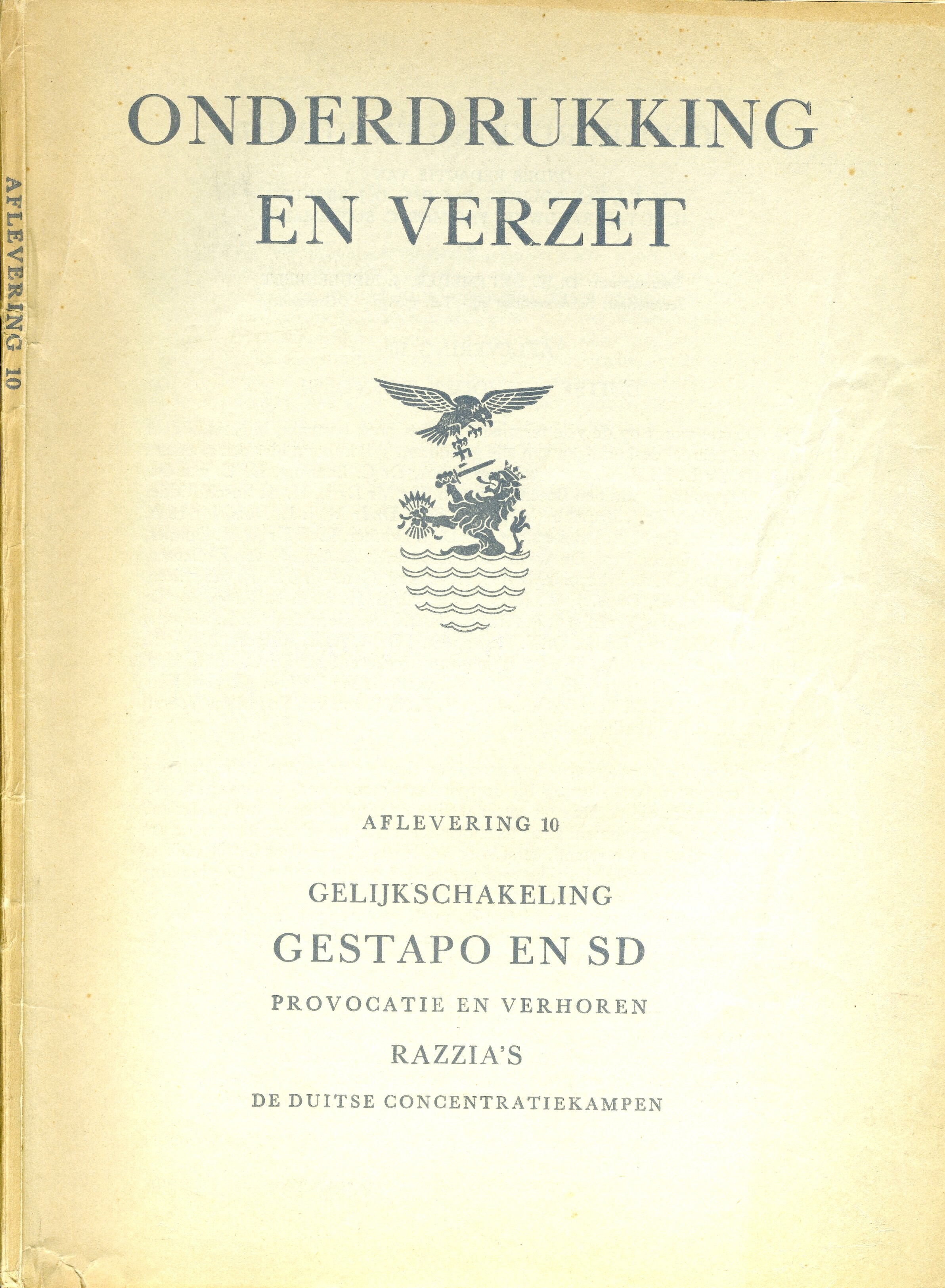 AFLEVERING 10

ONDERDRUKKING EN VERZET

AFLEVERING 10

GELIJKSCHAKELING

GESTAPO EN SD

PROVOCATIE EN VERHOREN

RAZZIA'S

DE DUITSE CONCENTRATIEKAMPEN